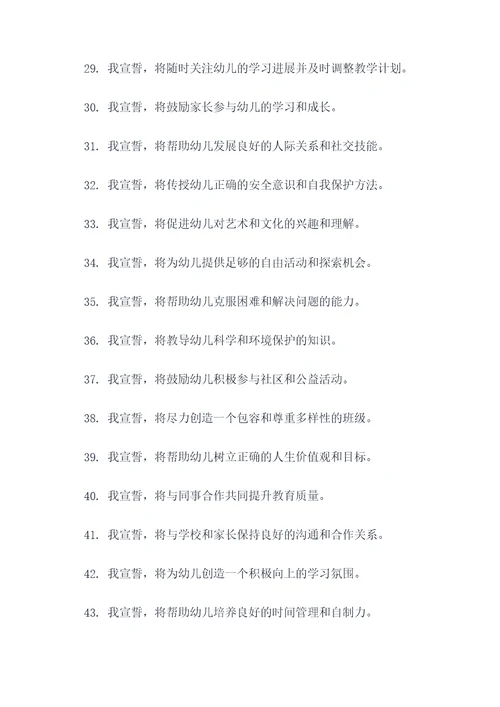 29. 我宣誓，将随时关注幼儿的学习进展并及时调整教学计划。

30. 我宣誓，将鼓励家长参与幼儿的学习和成长。

31. 我宣誓，将帮助幼儿发展良好的人际关系和社交技能。

32. 我宣誓，将传授幼儿正确的安全意识和自我保护方法。

33. 我宣誓，将促进幼儿对艺术和文化的兴趣和理解。

34. 我宣誓，将为幼儿提供足够的自由活动和探索机会。

35. 我宣誓，将帮助幼儿克服困难和解决问题的能力。

36. 我宣誓，将教导幼儿科学和环境保护的知识。

37. 我宣誓，将鼓励幼儿积极参与社区和公益活动。

38. 我宣誓，将尽力创造一个包容和尊重多样性的班级。

39. 我宣誓，将帮助幼儿树立正确的人生价值观和目标。

40. 我宣誓，将与同事合作共同提升教育质量。

41. 我宣誓，将与学校和家长保持良好的沟通和合作关系。

42. 我宣誓，将为幼儿创造一个积极向上的学习氛围。

43. 我宣誓，将帮助幼儿培养良好的时间管理和自制力。